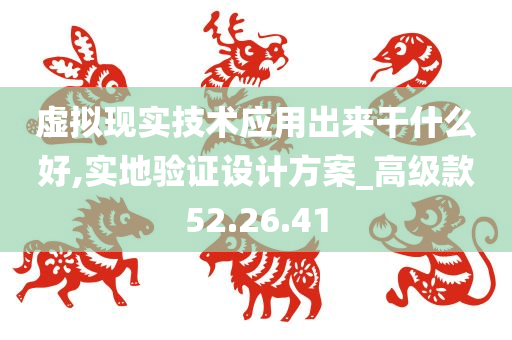 虚拟现实技术应用出来干什么好,实地验证设计方案_高级款52.26.41